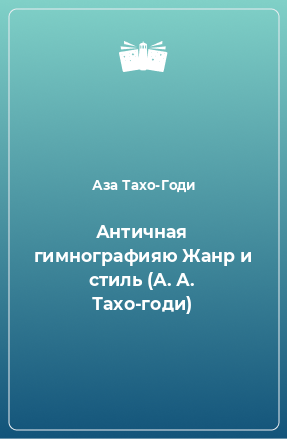 Аза Тахо-Годи

Античная гимнографияю Жанр и стиль (А. А. Тахо-годи)